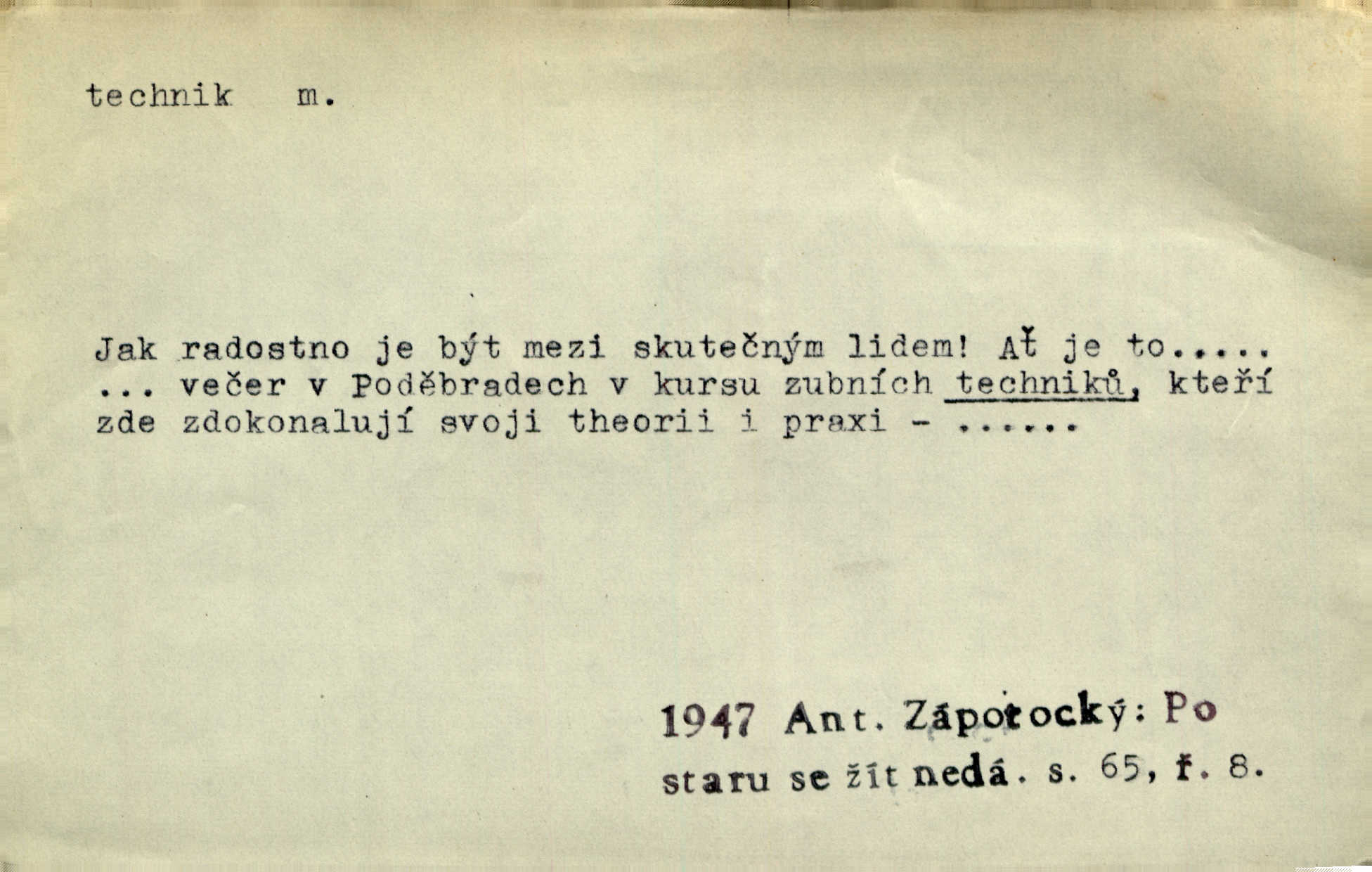 technik m.

Jak radostno je být mezi skutečným lidem! Ať je to..... ... večer v Poděbradech v kursu zubních techniků, kteří zde zdokonalují svoji theorii i praxi - ......

1947 Ant. Zápotocký: Po staru se žít nedá. s. 65, ř. 8.